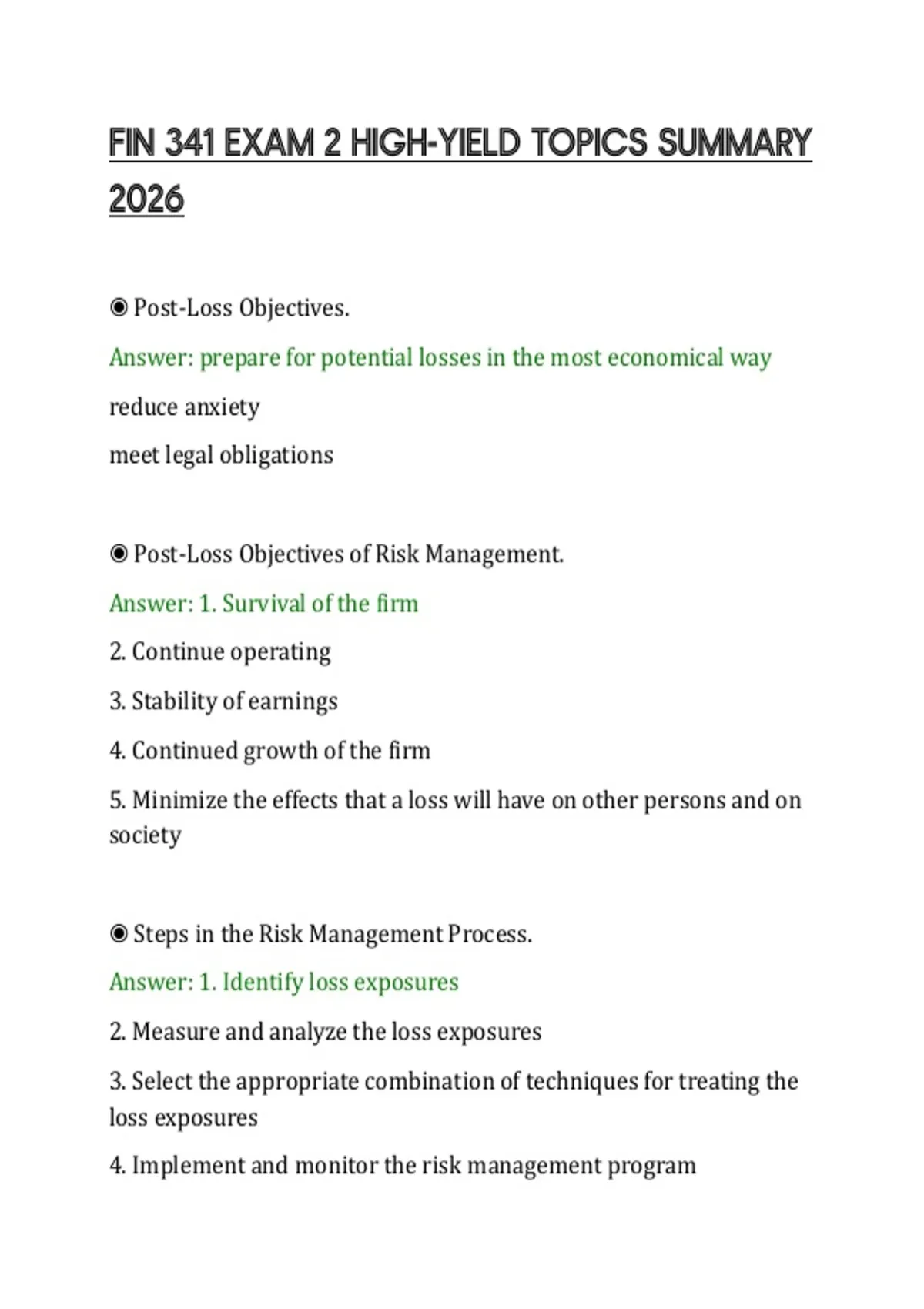 FIN 341 EXAM 2 HIGH-YIELD TOPICS SUMMARY 2026

◉ Post-Loss Objectives.

Answer: prepare for potential losses in the most economical way

reduce anxiety

meet legal obligations

◉ Post-Loss Objectives of Risk Management.

Answer: 1. Survival of the firm

2. Continue operating

3. Stability of earnings

4. Continued growth of the firm

5. Minimize the effects that a loss will have on other persons and on society

◉ Steps in the Risk Management Process.

Answer: 1. Identify loss exposures

2. Measure and analyze the loss exposures

3. Select the appropriate combination of techniques for treating the loss exposures

4. Implement and monitor the risk management program